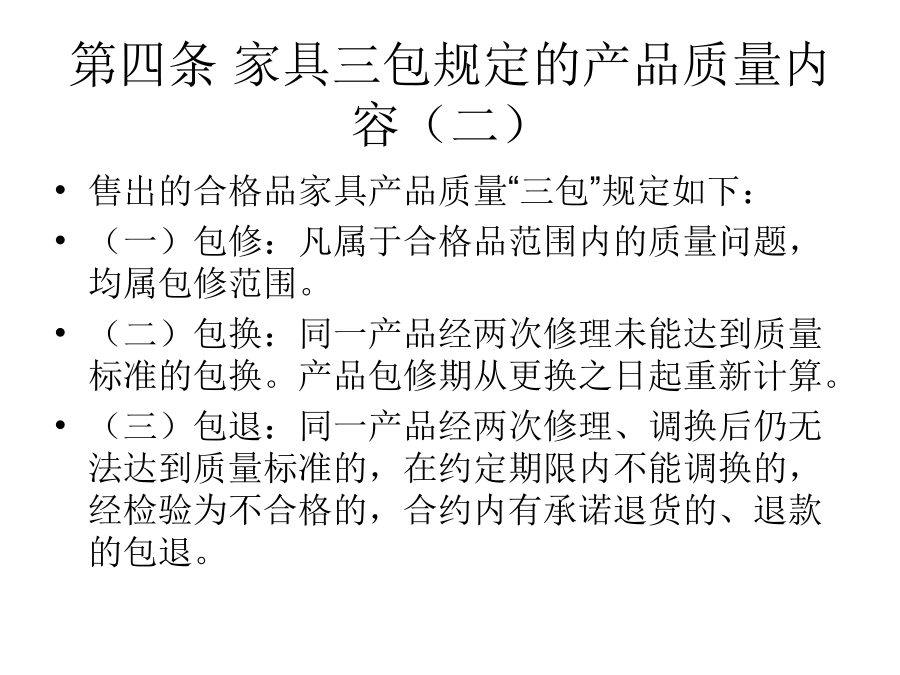 第四条 家具三包规定的产品质量内容（二）

• 售出的合格品家具产品质量“三包”规定如下：

• （一）包修：凡属于合格品范围内的质量问题，均属包修范围。

• （二）包换：同一产品经两次修理未能达到质量标准的包换。产品包修期从更换之日起重新计算。

• （三）包退：同一产品经两次修理、调换后仍无法达到质量标准的，在约定期限内不能调换的，经检验为不合格的，合约内有承诺退货的、退款的包退。